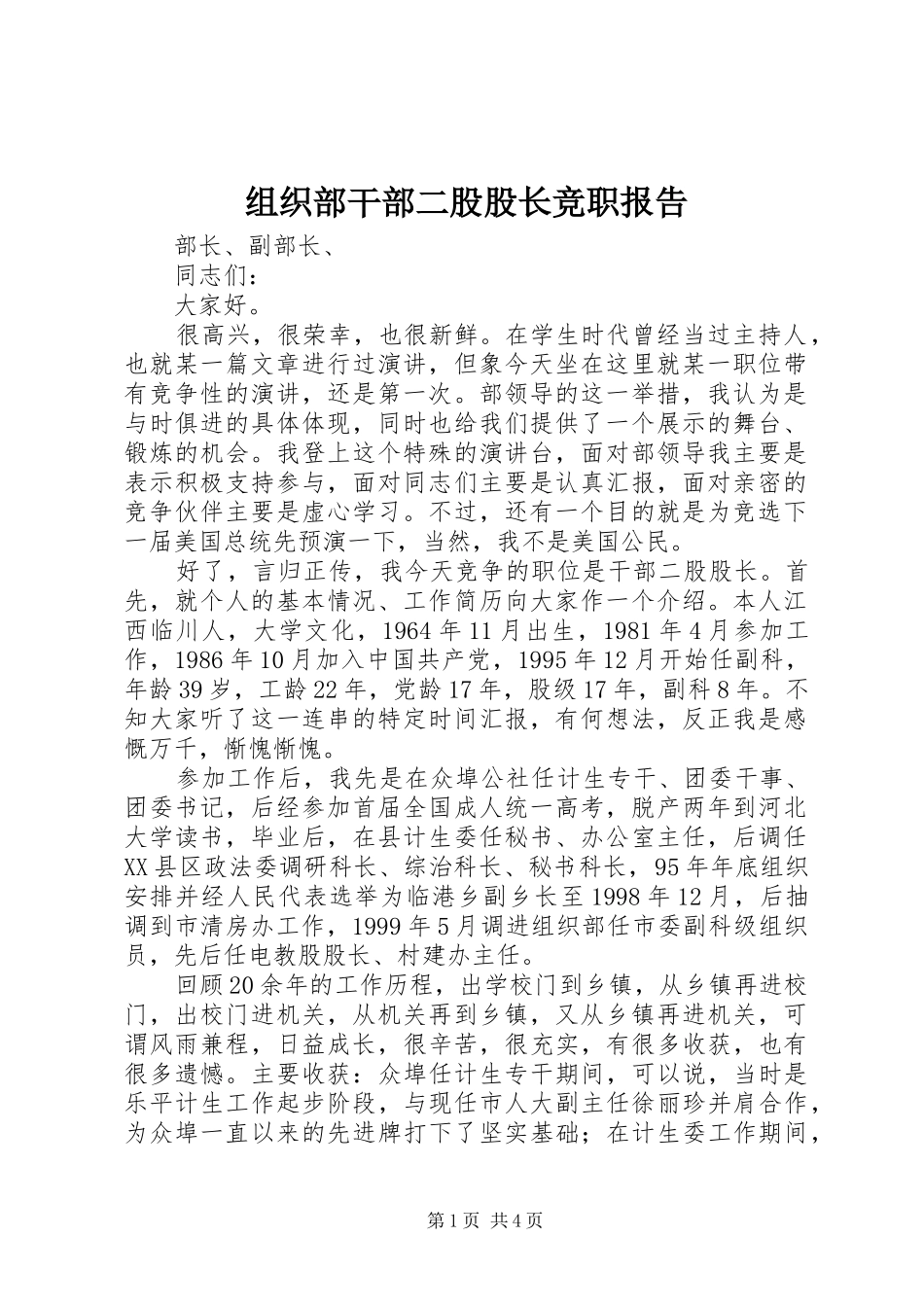 组织部干部二股股长竞职报告

部长、副部长、

同志们：

大家好。

很高兴，很荣幸，也很新鲜。在学生时代曾经当过主持人，也就某一篇文章进行过演讲，但象今天坐在这里就某一职位带有竞争性的演讲，还是第一次。部领导的这一举措，我认为是与时俱进的具体体现，同时也给我们提供了一个展示的舞台、锻炼的机会。我登上这个特殊的演讲台，面对部领导我主要是表示积极支持参与，面对同志们主要是认真汇报，面对亲密的竞争伙伴主要是虚心学习。不过，还有一个目的就是为竞选下一届美国总统先预演一下，当然，我不是美国公民。

好了，言归正传，我今天竞争的职位是干部二股股长。首先，就个人的基本情况、工作简历向大家作一个介绍。本人江西临川人，大学文化，1964年11月出生，1981年4月参加工作，1986年10月加入中国共产党，1995年12月开始任副科，年龄39岁，工龄22年，党龄17年，股级17年，副科8年。不知大家听了这一连串的特定时间汇报，有何想法，反正我是感慨万千，惭愧惭愧。

参加工作后，我先是在众埠公社任计生专干、团委干事、团委书记，后经参加首届全国成人统一高考，脱产两年到河北大学读书，毕业后，在县计生委任秘书、办公室主任，后调任XX县区政法委调研科长、综治科长、秘书科长，95年年底组织安排并经人民代表选举为临港乡副乡长至1998年12月，后抽调到市清房办工作，1999年5月调进组织部任市委副科级组织员，先后任电教股股长、村建办主任。

回顾20余年的工作历程，出学校门到乡镇，从乡镇再进校门，出校门进机关，从机关再到乡镇，又从乡镇再进机关，可谓风雨兼程，日益成长，很辛苦，很充实，有很多收获，也有很多遗憾。主要收获：众埠任计生专干期间，可以说，当时是乐平计生工作起步阶段，与现任市人大副主任徐丽珍并肩合作，为众埠一直以来的先进牌打下了坚实基础；在计生委工作期间，

第1页 共4页